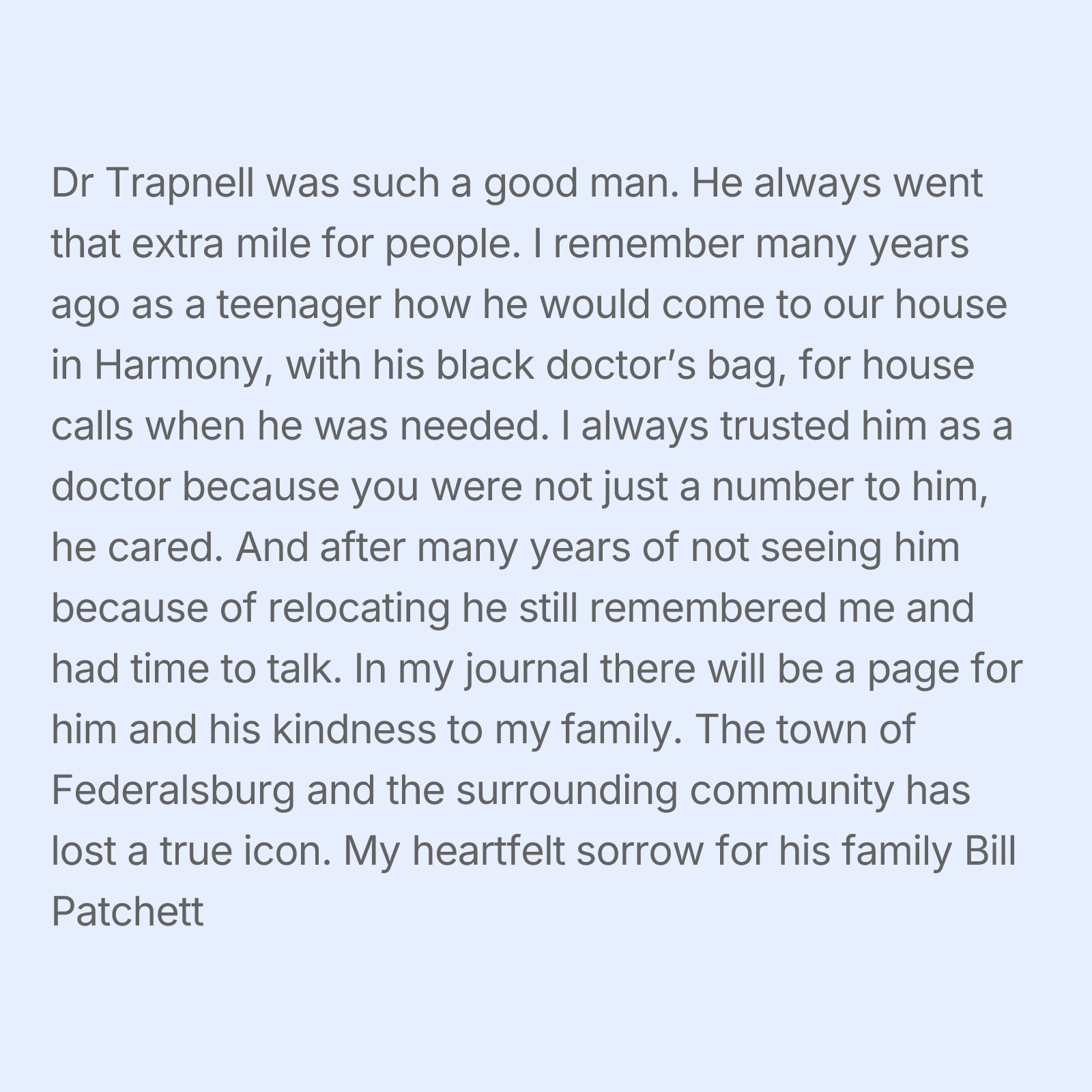 Dr Trapnell was such a good man. He always went that extra mile for people. I remember many years ago as a teenager how he would come to our house in Harmony, with his black doctor’s bag, for house calls when he was needed. I always trusted him as a doctor because you were not just a number to him, he cared. And after many years of not seeing him because of relocating he still remembered me and had time to talk. In my journal there will be a page for him and his kindness to my family. The town of Federalsburg and the surrounding community has lost a true icon. My heartfelt sorrow for his family Bill Patchett